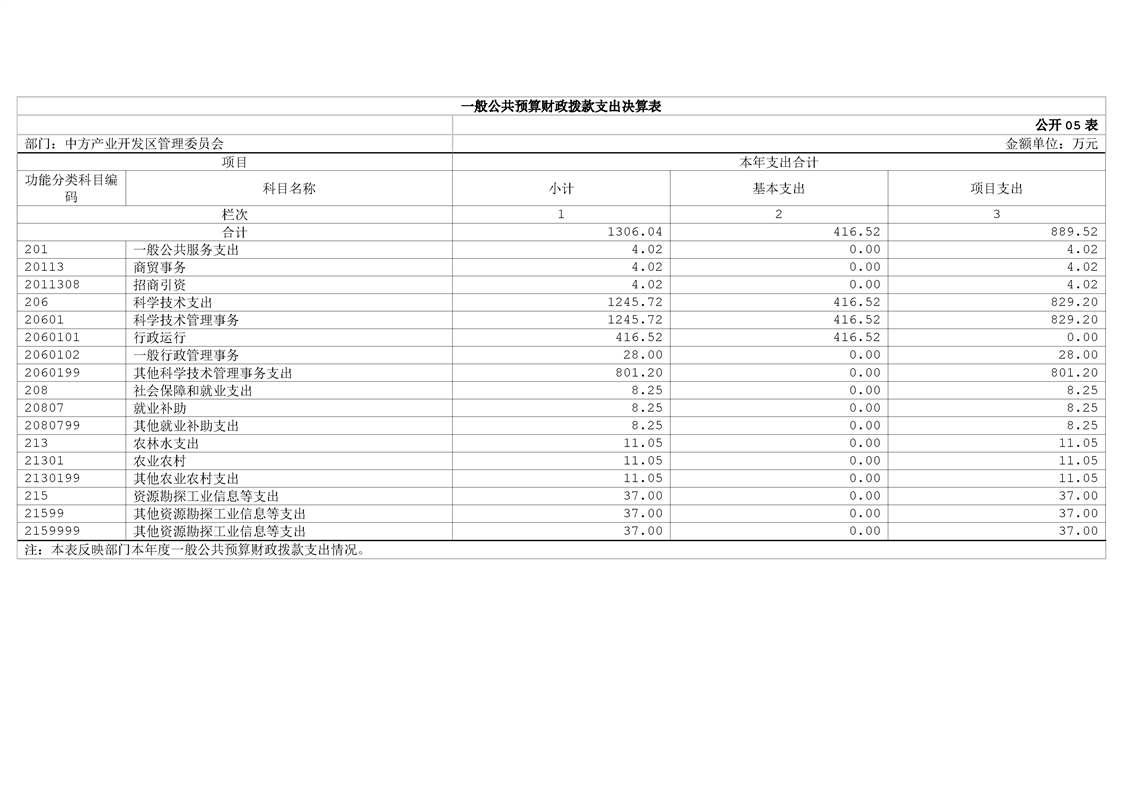 一般公共预算财政拨款支出决算表

公开05表

部门：中方产业开发区管理委员会

金额单位：万元

| 项目 |  | 本年支出合计 |  |  |
|---|---|---|---|---|
| 功能分类科目编码 | 科目名称 | 小计 | 基本支出 | 项目支出 |
| 栏次 |  | 1 | 2 | 3 |
| 合计 |  | 1306.04 | 416.52 | 889.52 |
| 201 | 一般公共服务支出 | 4.02 | 0.00 | 4.02 |
| 20113 | 商贸事务 | 4.02 | 0.00 | 4.02 |
| 2011308 | 招商引资 | 4.02 | 0.00 | 4.02 |
| 206 | 科学技术支出 | 1245.72 | 416.52 | 829.20 |
| 20601 | 科学技术管理事务 | 1245.72 | 416.52 | 829.20 |
| 2060101 | 行政运行 | 416.52 | 416.52 | 0.00 |
| 2060102 | 一般行政管理事务 | 28.00 | 0.00 | 28.00 |
| 2060199 | 其他科学技术管理事务支出 | 801.20 | 0.00 | 801.20 |
| 208 | 社会保障和就业支出 | 8.25 | 0.00 | 8.25 |
| 20807 | 就业补助 | 8.25 | 0.00 | 8.25 |
| 2080799 | 其他就业补助支出 | 8.25 | 0.00 | 8.25 |
| 213 | 农林水支出 | 11.05 | 0.00 | 11.05 |
| 21301 | 农业农村 | 11.05 | 0.00 | 11.05 |
| 2130199 | 其他农业农村支出 | 11.05 | 0.00 | 11.05 |
| 215 | 资源勘探工业信息等支出 | 37.00 | 0.00 | 37.00 |
| 21599 | 其他资源勘探工业信息等支出 | 37.00 | 0.00 | 37.00 |
| 2159999 | 其他资源勘探工业信息等支出 | 37.00 | 0.00 | 37.00 |

注：本表反映部门本年度一般公共预算财政拨款支出情况。